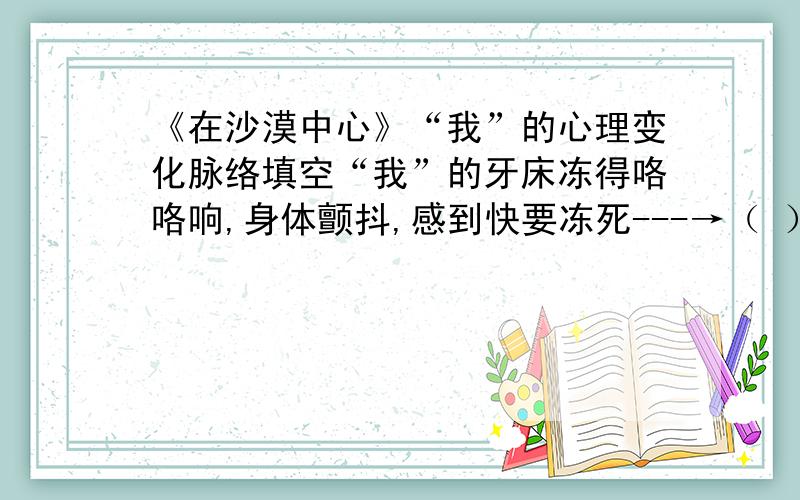 《在沙漠中心》“我”的心理变化脉络填空“我”的牙床冻得咯咯响,身体颤抖,感到快要冻死---→（ ）